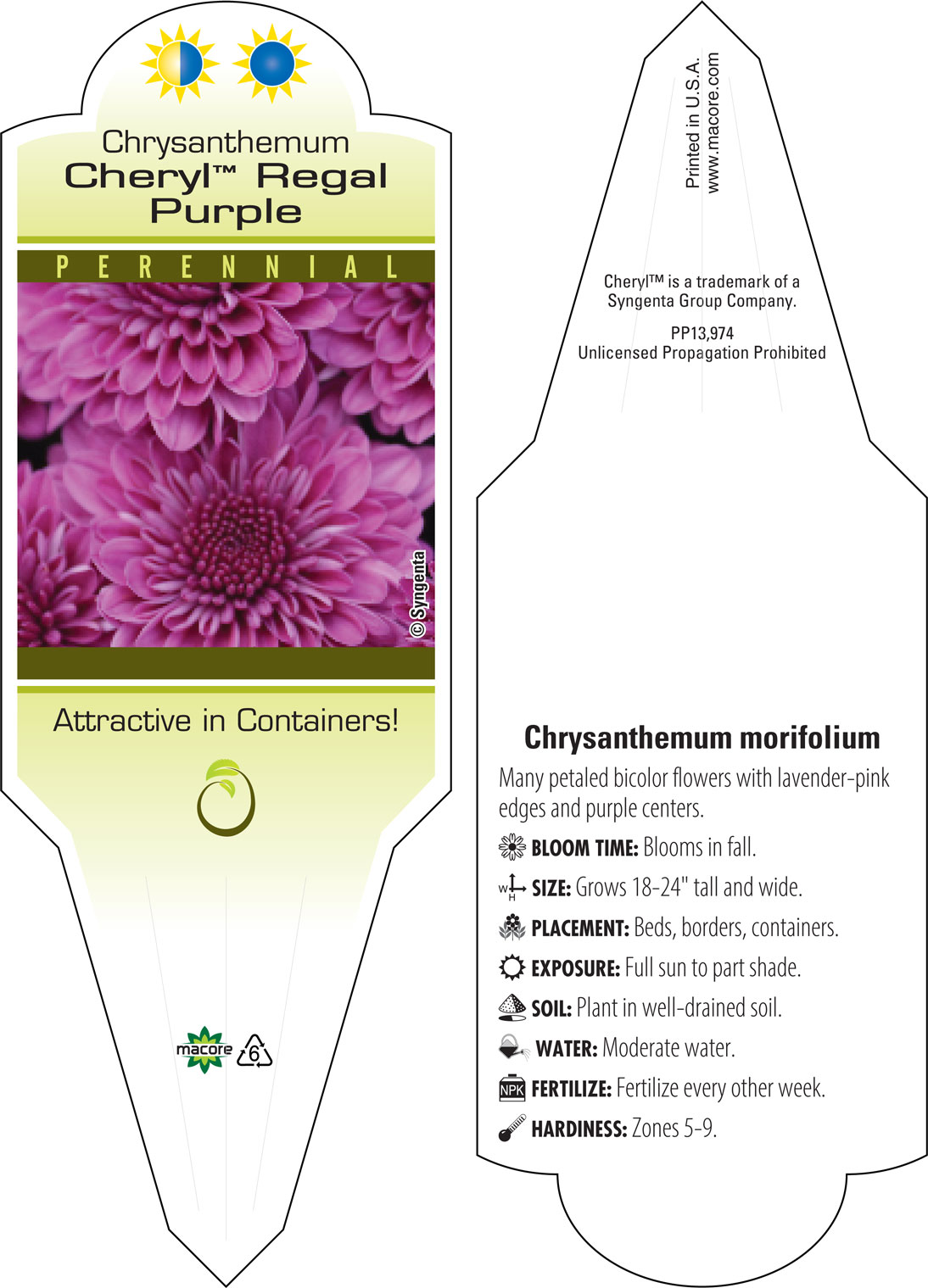 Chrysanthemum
Cheryl™ Regal Purple

PERENNIAL

© Syngenta

Attractive in Containers!

macore

6

Printed in U.S.A.
www.macore.com

Cheryl™ is a trademark of a Syngenta Group Company.

PP13,974
Unlicensed Propagation Prohibited

Chrysanthemum morifolium

Many petaled bicolor flowers with lavender-pink edges and purple centers.

BLOOM TIME: Blooms in fall.

W H SIZE: Grows 18-24" tall and wide.

PLACEMENT: Beds, borders, containers.

EXPOSURE: Full sun to part shade.

SOIL: Plant in well-drained soil.

WATER: Moderate water.

NPK FERTILIZE: Fertilize every other week.

HARDINESS: Zones 5-9.